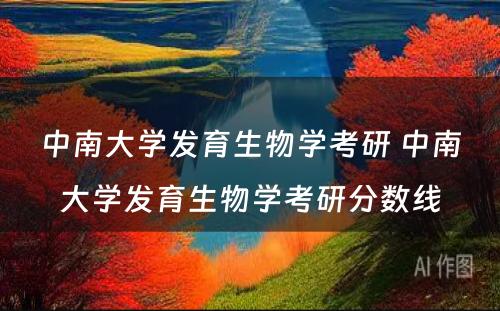 中南大学发育生物学考研 中南大学发育生物学考研分数线

AI 作图